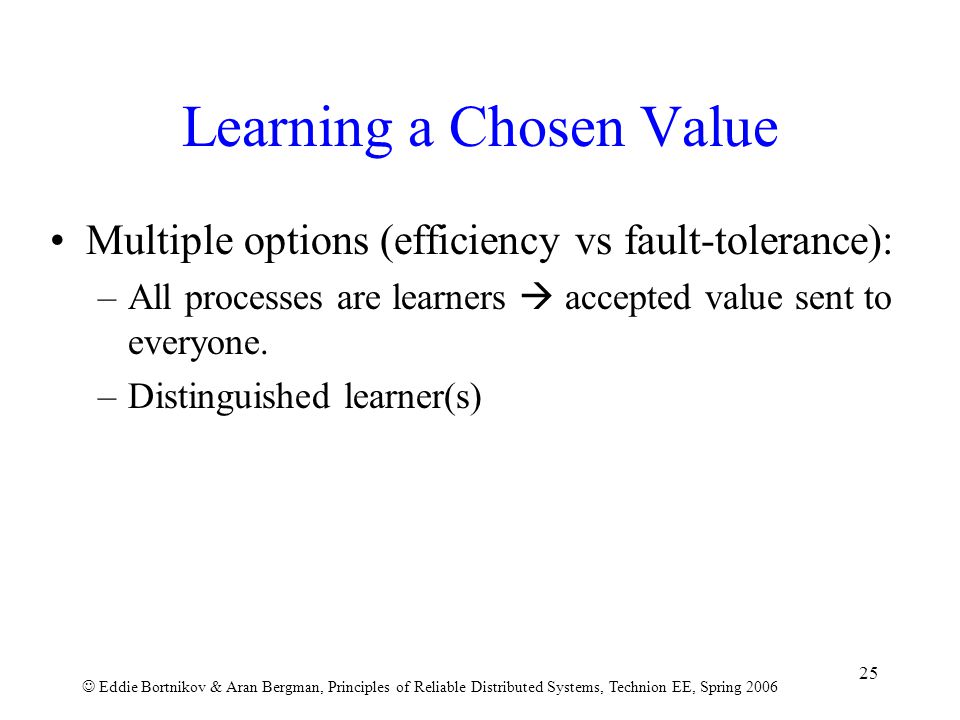 Learning a Chosen Value

• Multiple options (efficiency vs fault-tolerance):
– All processes are learners → accepted value sent to everyone.
– Distinguished learner(s)

25

☺ Eddie Bortnikov & Aran Bergman, Principles of Reliable Distributed Systems, Technion EE, Spring 2006